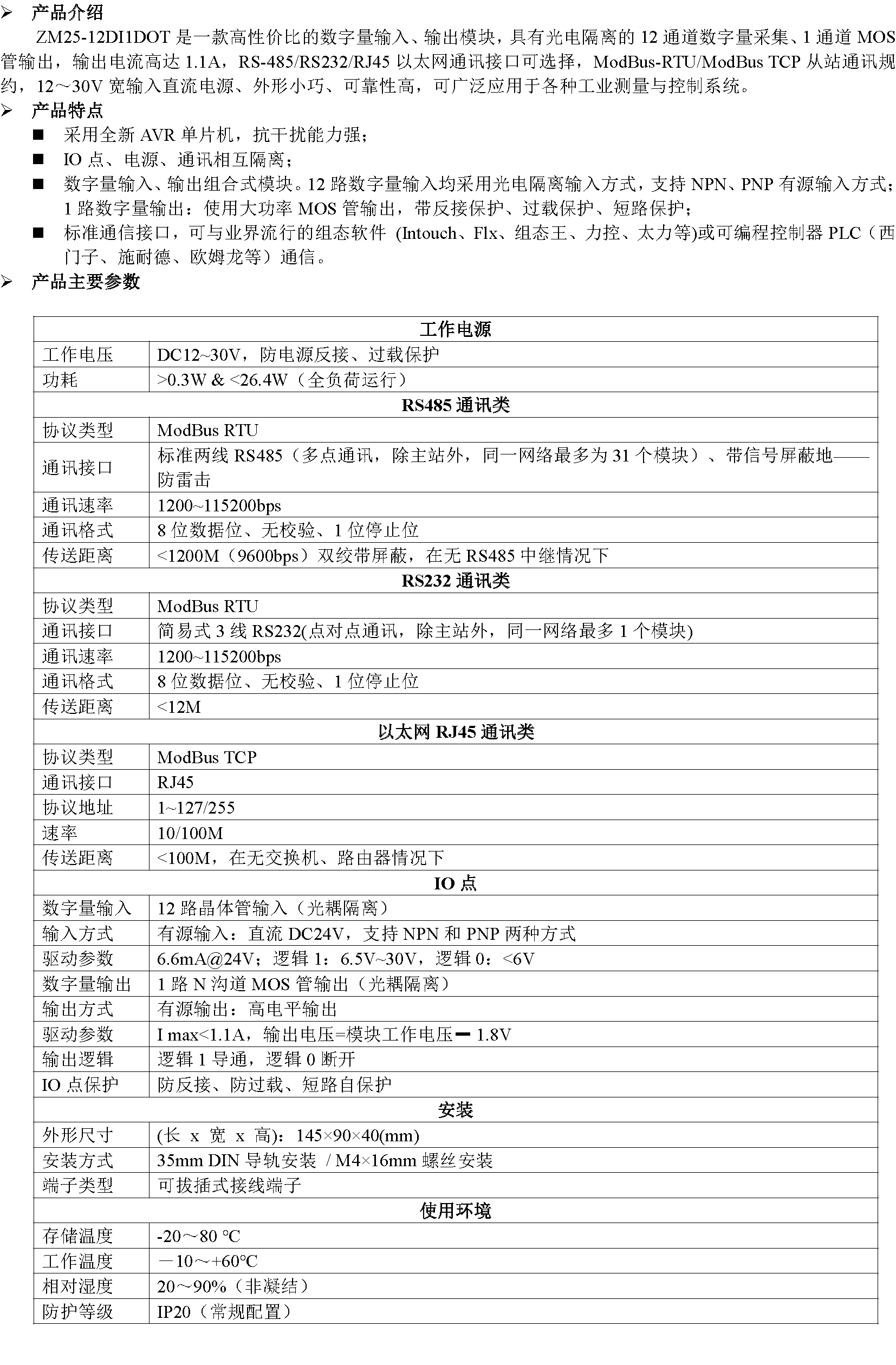 ➢ 产品介绍

ZM25-12DI1DOT 是一款高性价比的数字量输入、输出模块，具有光电隔离的 12 通道数字量采集、1 通道 MOS 管输出，输出电流高达 1.1A，RS-485/RS232/RJ45 以太网通讯接口可选择，ModBus-RTU/ModBus TCP 从站通讯规约，12～30V 宽输入直流电源、外形小巧、可靠性高，可广泛应用于各种工业测量与控制系统。

➢ 产品特点

■ 采用全新 AVR 单片机，抗干扰能力强；
■ IO 点、电源、通讯相互隔离；
■ 数字量输入、输出组合式模块。12 路数字量输入均采用光电隔离输入方式，支持 NPN、PNP 有源输入方式；1 路数字量输出：使用大功率 MOS 管输出，带反接保护、过载保护、短路保护；
■ 标准通信接口，可与业界流行的组态软件 (Intouch、Flx、组态王、力控、太力等)或可编程控制器 PLC（西门子、施耐德、欧姆龙等）通信。

➢ 产品主要参数

| 工作电源 | |
|---|---|
| 工作电压 | DC12~30V，防电源反接、过载保护 |
| 功耗 | >0.3W & <26.4W（全负荷运行） |
| RS485 通讯类 | |
| 协议类型 | ModBus RTU |
| 通讯接口 | 标准两线 RS485（多点通讯，除主站外，同一网络最多为 31 个模块）、带信号屏蔽地——防雷击 |
| 通讯速率 | 1200~115200bps |
| 通讯格式 | 8 位数据位、无校验、1 位停止位 |
| 传送距离 | <1200M（9600bps）双绞带屏蔽，在无 RS485 中继情况下 |
| RS232 通讯类 | |
| 协议类型 | ModBus RTU |
| 通讯接口 | 简易式 3 线 RS232(点对点通讯，除主站外，同一网络最多 1 个模块) |
| 通讯速率 | 1200~115200bps |
| 通讯格式 | 8 位数据位、无校验、1 位停止位 |
| 传送距离 | <12M |
| 以太网 RJ45 通讯类 | |
| 协议类型 | ModBus TCP |
| 通讯接口 | RJ45 |
| 协议地址 | 1~127/255 |
| 速率 | 10/100M |
| 传送距离 | <100M，在无交换机、路由器情况下 |
| IO 点 | |
| 数字量输入 | 12 路晶体管输入（光耦隔离） |
| 输入方式 | 有源输入：直流 DC24V，支持 NPN 和 PNP 两种方式 |
| 驱动参数 | 6.6mA@24V；逻辑 1：6.5V~30V，逻辑 0：<6V |
| 数字量输出 | 1 路 N 沟道 MOS 管输出（光耦隔离） |
| 输出方式 | 有源输出：高电平输出 |
| 驱动参数 | I max<1.1A，输出电压=模块工作电压━ 1.8V |
| 输出逻辑 | 逻辑 1 导通，逻辑 0 断开 |
| IO 点保护 | 防反接、防过载、短路自保护 |
| 安装 | |
| 外形尺寸 | (长 x 宽 x 高)：145×90×40(mm) |
| 安装方式 | 35mm DIN 导轨安装 / M4×16mm 螺丝安装 |
| 端子类型 | 可拔插式接线端子 |
| 使用环境 | |
| 存储温度 | -20～80 ℃ |
| 工作温度 | －10～+60℃ |
| 相对湿度 | 20～90%（非凝结） |
| 防护等级 | IP20（常规配置） |